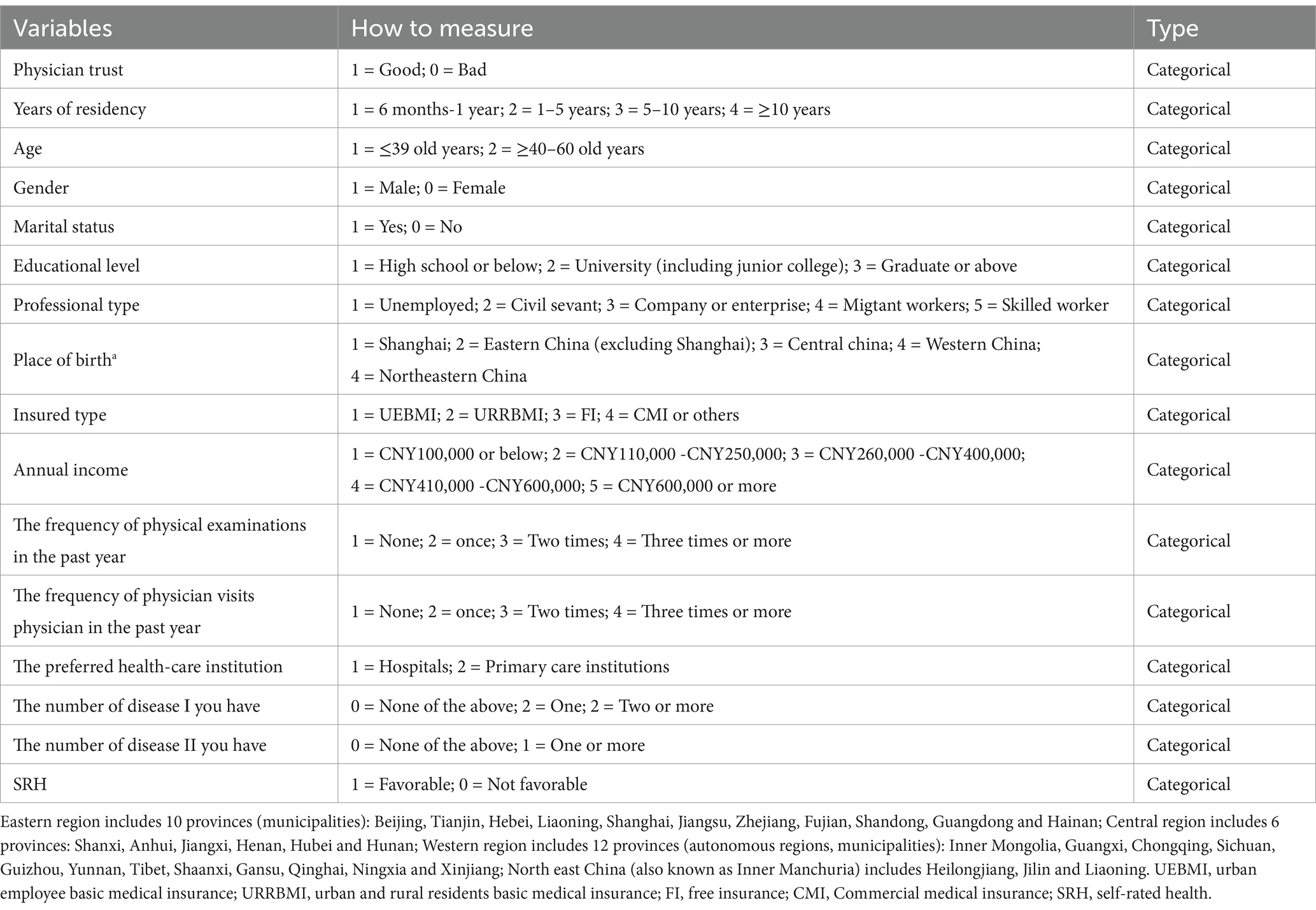 | Variables | How to measure | Type |
|---|---|---|
| Physician trust | 1 = Good; 0 = Bad | Categorical |
| Years of residency | 1 = 6 months-1 year; 2 = 1–5 years; 3 = 5–10 years; 4 = ≥10 years | Categorical |
| Age | 1 = ≤39 old years; 2 = ≥40–60 old years | Categorical |
| Gender | 1 = Male; 0 = Female | Categorical |
| Marital status | 1 = Yes; 0 = No | Categorical |
| Educational level | 1 = High school or below; 2 = University (including junior college); 3 = Graduate or above | Categorical |
| Professional type | 1 = Unemployed; 2 = Civil sevant; 3 = Company or enterprise; 4 = Migtant workers; 5 = Skilled worker | Categorical |
| Place of birth$^a$ | 1 = Shanghai; 2 = Eastern China (excluding Shanghai); 3 = Central china; 4 = Western China; 4 = Northeastern China | Categorical |
| Insured type | 1 = UEBMI; 2 = URRBMI; 3 = FI; 4 = CMI or others | Categorical |
| Annual income | 1 = CNY100,000 or below; 2 = CNY110,000 -CNY250,000; 3 = CNY260,000 -CNY400,000; 4 = CNY410,000 -CNY600,000; 5 = CNY600,000 or more | Categorical |
| The frequency of physical examinations in the past year | 1 = None; 2 = once; 3 = Two times; 4 = Three times or more | Categorical |
| The frequency of physician visits physician in the past year | 1 = None; 2 = once; 3 = Two times; 4 = Three times or more | Categorical |
| The preferred health-care institution | 1 = Hospitals; 2 = Primary care institutions | Categorical |
| The number of disease I you have | 0 = None of the above; 2 = One; 2 = Two or more | Categorical |
| The number of disease II you have | 0 = None of the above; 1 = One or more | Categorical |
| SRH | 1 = Favorable; 0 = Not favorable | Categorical |

Eastern region includes 10 provinces (municipalities): Beijing, Tianjin, Hebei, Liaoning, Shanghai, Jiangsu, Zhejiang, Fujian, Shandong, Guangdong and Hainan; Central region includes 6 provinces: Shanxi, Anhui, Jiangxi, Henan, Hubei and Hunan; Western region includes 12 provinces (autonomous regions, municipalities): Inner Mongolia, Guangxi, Chongqing, Sichuan, Guizhou, Yunnan, Tibet, Shaanxi, Gansu, Qinghai, Ningxia and Xinjiang; North east China (also known as Inner Manchuria) includes Heilongjiang, Jilin and Liaoning. UEBMI, urban employee basic medical insurance; URRBMI, urban and rural residents basic medical insurance; FI, free insurance; CMI, Commercial medical insurance; SRH, self-rated health.